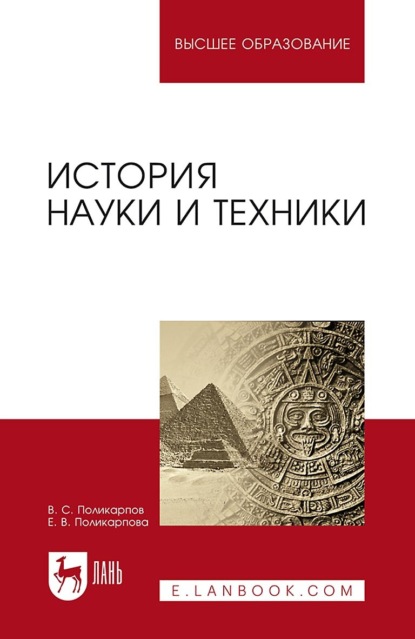 ВЫСШЕЕ ОБРАЗОВАНИЕ

ИСТОРИЯ НАУКИ И ТЕХНИКИ

В. С. Поликарпов
Е. В. Поликарпова

ЛАНЬ

E.LANBOOK.COM